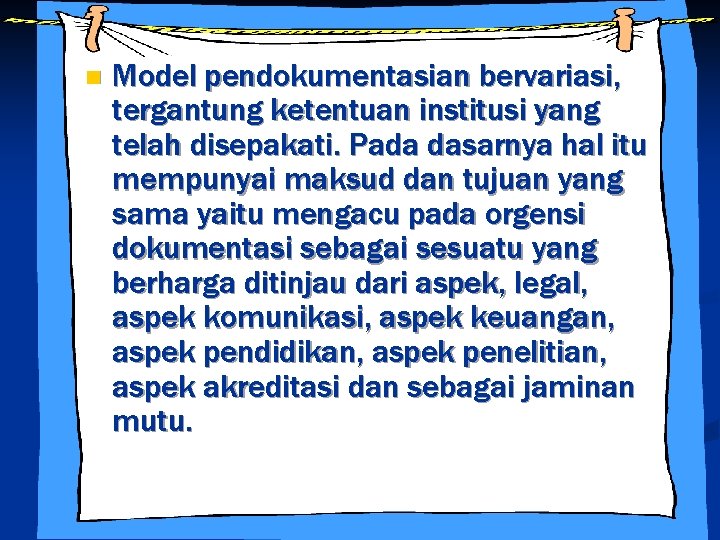 Model pendokumentasian bervariasi, tergantung ketentuan institusi yang telah disepakati. Pada dasarnya hal itu mempunyai maksud dan tujuan yang sama yaitu mengacu pada orgensi dokumentasi sebagai sesuatu yang berharga ditinjau dari aspek, legal, aspek komunikasi, aspek keuangan, aspek pendidikan, aspek penelitian, aspek akreditasi dan sebagai jaminan mutu.